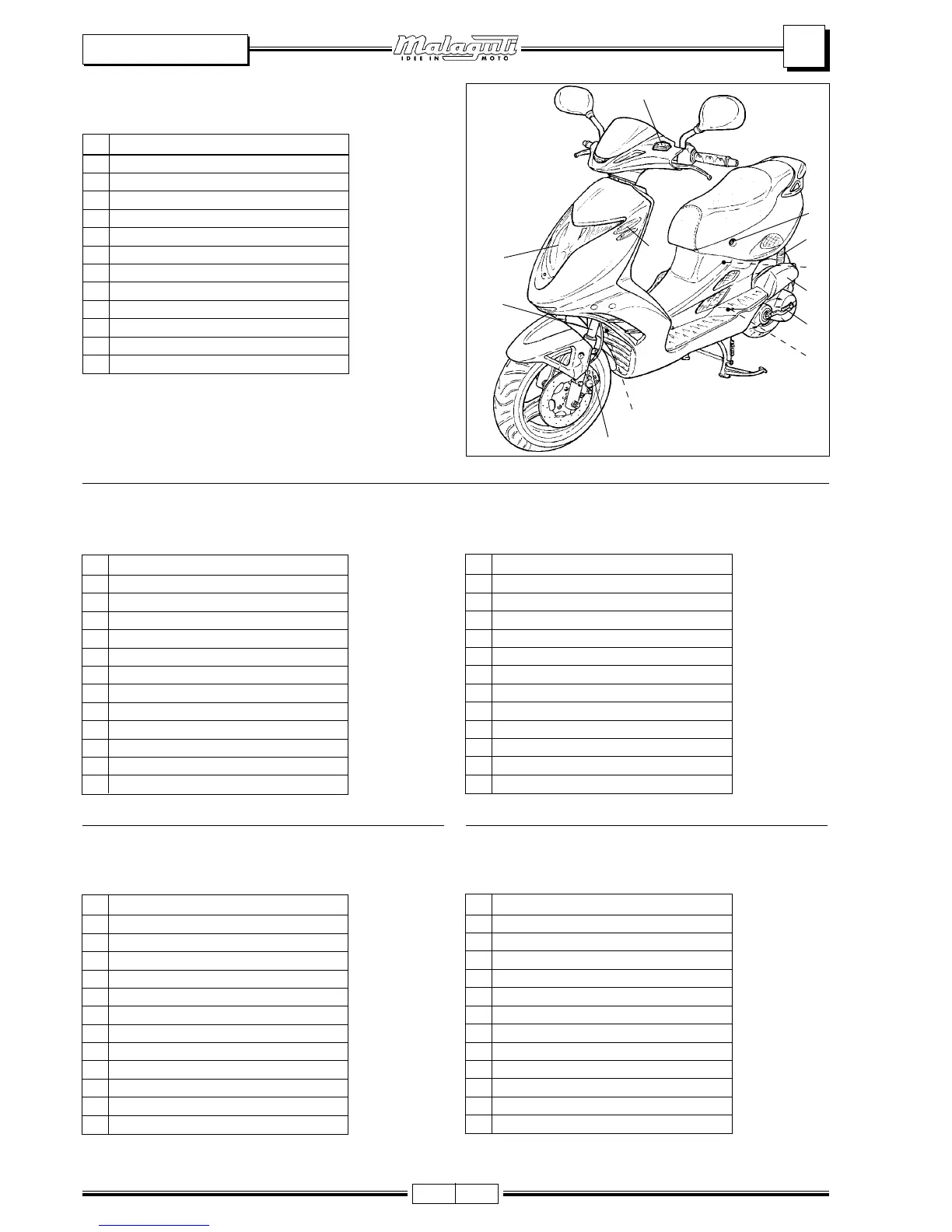 Malaguti
IDEE IN MOTO